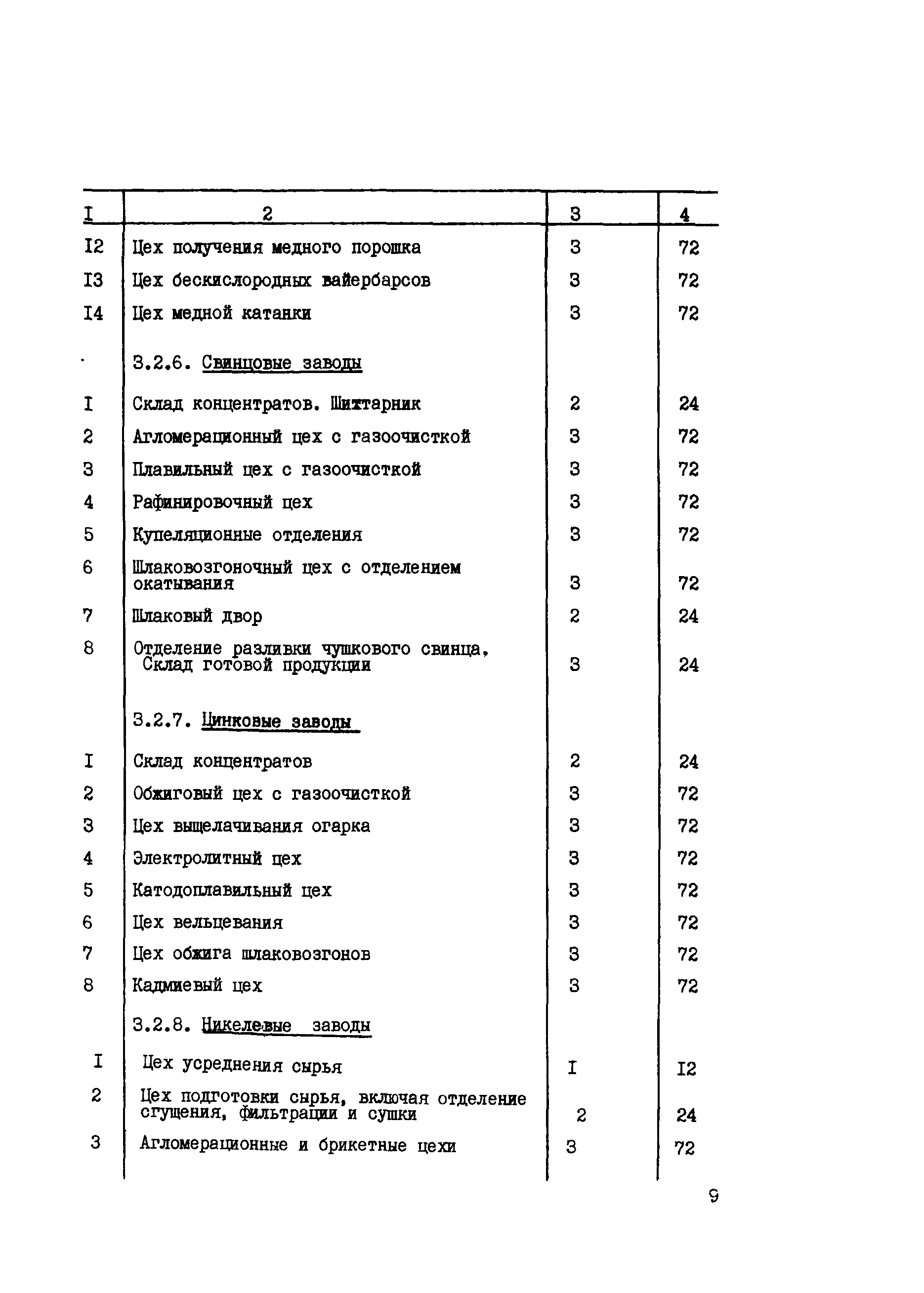 | I | 2 | 3 | 4 |
|---|---|---|---|
| I2 | Цех получения медного порошка | 3 | 72 |
| I3 | Цех бескислородных вайербарсов | 3 | 72 |
| I4 | Цех медной катанки | 3 | 72 |
| | 3.2.6. Свинцовые заводы | | |
| I | Склад концентратов. Шихтарник | 2 | 24 |
| 2 | Агломерационный цех с газоочисткой | 3 | 72 |
| 3 | Плавильный цех с газоочисткой | 3 | 72 |
| 4 | Рафинировочный цех | 3 | 72 |
| 5 | Купеляционные отделения | 3 | 72 |
| 6 | Шлаковозгоночный цех с отделением окатывания | 3 | 72 |
| 7 | Шлаковый двор | 2 | 24 |
| 8 | Отделение разливки чушкового свинца. Склад готовой продукции | 3 | 24 |
| | 3.2.7. Цинковые заводы | | |
| I | Склад концентратов | 2 | 24 |
| 2 | Обжиговый цех с газоочисткой | 3 | 72 |
| 3 | Цех выщелачивания огарка | 3 | 72 |
| 4 | Электролитный цех | 3 | 72 |
| 5 | Катодоплавильный цех | 3 | 72 |
| 6 | Цех вельцевания | 3 | 72 |
| 7 | Цех обжига шлаковозгонов | 3 | 72 |
| 8 | Кадмиевый цех | 3 | 72 |
| | 3.2.8. Никелевые заводы | | |
| I | Цех усреднения сырья | I | I2 |
| 2 | Цех подготовки сырья, включая отделение сгущения, фильтрации и сушки | 2 | 24 |
| 3 | Агломерационные и брикетные цехи | 3 | 72 |

9